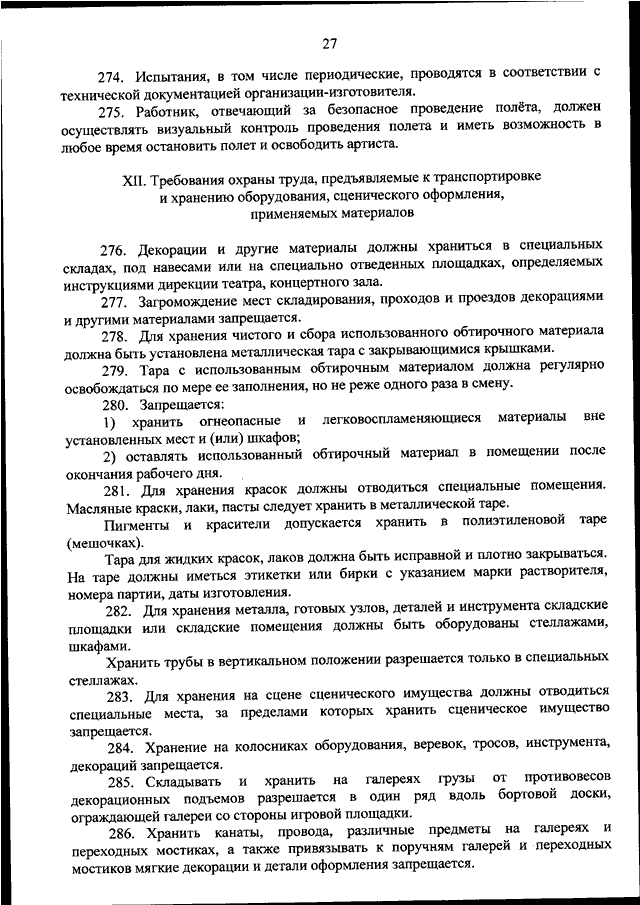 27

274. Испытания, в том числе периодические, проводятся в соответствии с технической документацией организации-изготовителя.

275. Работник, отвечающий за безопасное проведение полёта, должен осуществлять визуальный контроль проведения полета и иметь возможность в любое время остановить полет и освободить артиста.

XII. Требования охраны труда, предъявляемые к транспортировке и хранению оборудования, сценического оформления, применяемых материалов

276. Декорации и другие материалы должны храниться в специальных складах, под навесами или на специально отведенных площадках, определяемых инструкциями дирекции театра, концертного зала.

277. Загромождение мест складирования, проходов и проездов декорациями и другими материалами запрещается.

278. Для хранения чистого и сбора использованного обтирочного материала должна быть установлена металлическая тара с закрывающимися крышками.

279. Тара с использованным обтирочным материалом должна регулярно освобождаться по мере ее заполнения, но не реже одного раза в смену.

280. Запрещается:

1) хранить огнеопасные и легковоспламеняющиеся материалы вне установленных мест и (или) шкафов;

2) оставлять использованный обтирочный материал в помещении после окончания рабочего дня.

281. Для хранения красок должны отводиться специальные помещения. Масляные краски, лаки, пасты следует хранить в металлической таре.

Пигменты и красители допускается хранить в полиэтиленовой таре (мешочках).

Тара для жидких красок, лаков должна быть исправной и плотно закрываться. На таре должны иметься этикетки или бирки с указанием марки растворителя, номера партии, даты изготовления.

282. Для хранения металла, готовых узлов, деталей и инструмента складские площадки или складские помещения должны быть оборудованы стеллажами, шкафами.

Хранить трубы в вертикальном положении разрешается только в специальных стеллажах.

283. Для хранения на сцене сценического имущества должны отводиться специальные места, за пределами которых хранить сценическое имущество запрещается.

284. Хранение на колосниках оборудования, веревок, тросов, инструмента, декораций запрещается.

285. Складывать и хранить на галереях грузы от противовесов декорационных подъемов разрешается в один ряд вдоль бортовой доски, ограждающей галереи со стороны игровой площадки.

286. Хранить канаты, провода, различные предметы на галереях и переходных мостиках, а также привязывать к поручням галерей и переходных мостиков мягкие декорации и детали оформления запрещается.